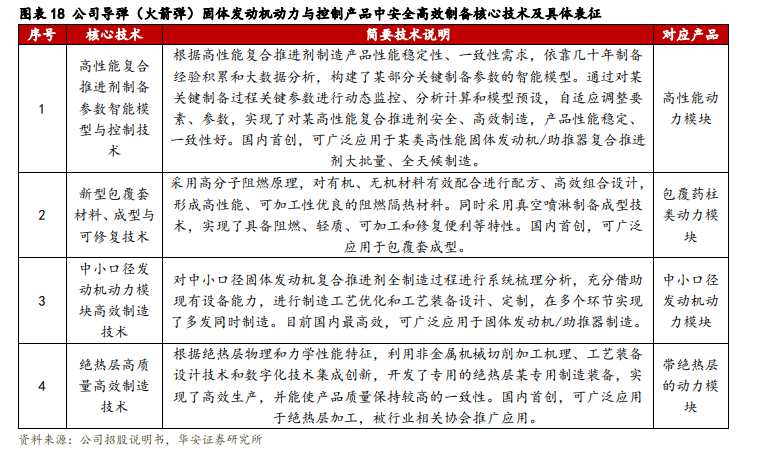 图表 18 公司导弹（火箭弹）固体发动机动力与控制产品中安全高效制备核心技术及具体表征

| 序号 | 核心技术 | 简要技术说明 | 对应产品 |
|---|---|---|---|
| 1 | 高性能复合推进剂制备参数智能模型与控制技术 | 根据高性能复合推进剂制造产品性能稳定性、一致性需求，依靠几十年制备经验积累和大数据分析，构建了某部分关键制备参数的智能模型。通过对某关键制备过程关键参数进行动态监控、分析计算和模型预设，自适应调整要素、参数，实现了对某高性能复合推进剂安全、高效制造，产品性能稳定、一致性好。国内首创，可广泛应用于某类高性能固体发动机/助推器复合推进剂大批量、全天候制造。 | 高性能动力模块 |
| 2 | 新型包覆套材料、成型与可修复技术 | 采用高分子阻燃原理，对有机、无机材料有效配合进行配方、高效组合设计，形成高性能、可加工性优良的阻燃隔热材料。同时采用真空喷淋制备成型技术，实现了具备阻燃、轻质、可加工和修复便利等特性。国内首创，可广泛应用于包覆套成型。 | 包覆药柱类动力模块 |
| 3 | 中小口径发动机动力模块高效制造技术 | 对中小口径固体发动机复合推进剂全制造过程进行系统梳理分析，充分借助现有设备能力，进行制造工艺优化和工艺装备设计、定制，在多个环节实现了多发同时制造。目前国内最高效，可广泛应用于固体发动机/助推器制造。 | 中小口径发动机动力模块 |
| 4 | 绝热层高质量高效制造技术 | 根据绝热层物理和力学性能特征，利用非金属机械切削加工机理、工艺装备设计技术和数字化技术集成创新，开发了专用的绝热层某专用制造装备，实现了高效生产，并能使产品质量保持较高的一致性。国内首创，可广泛应用于绝热层加工，被行业相关协会推广应用。 | 带绝热层的动力模块 |

资料来源：公司招股说明书，华安证券研究所